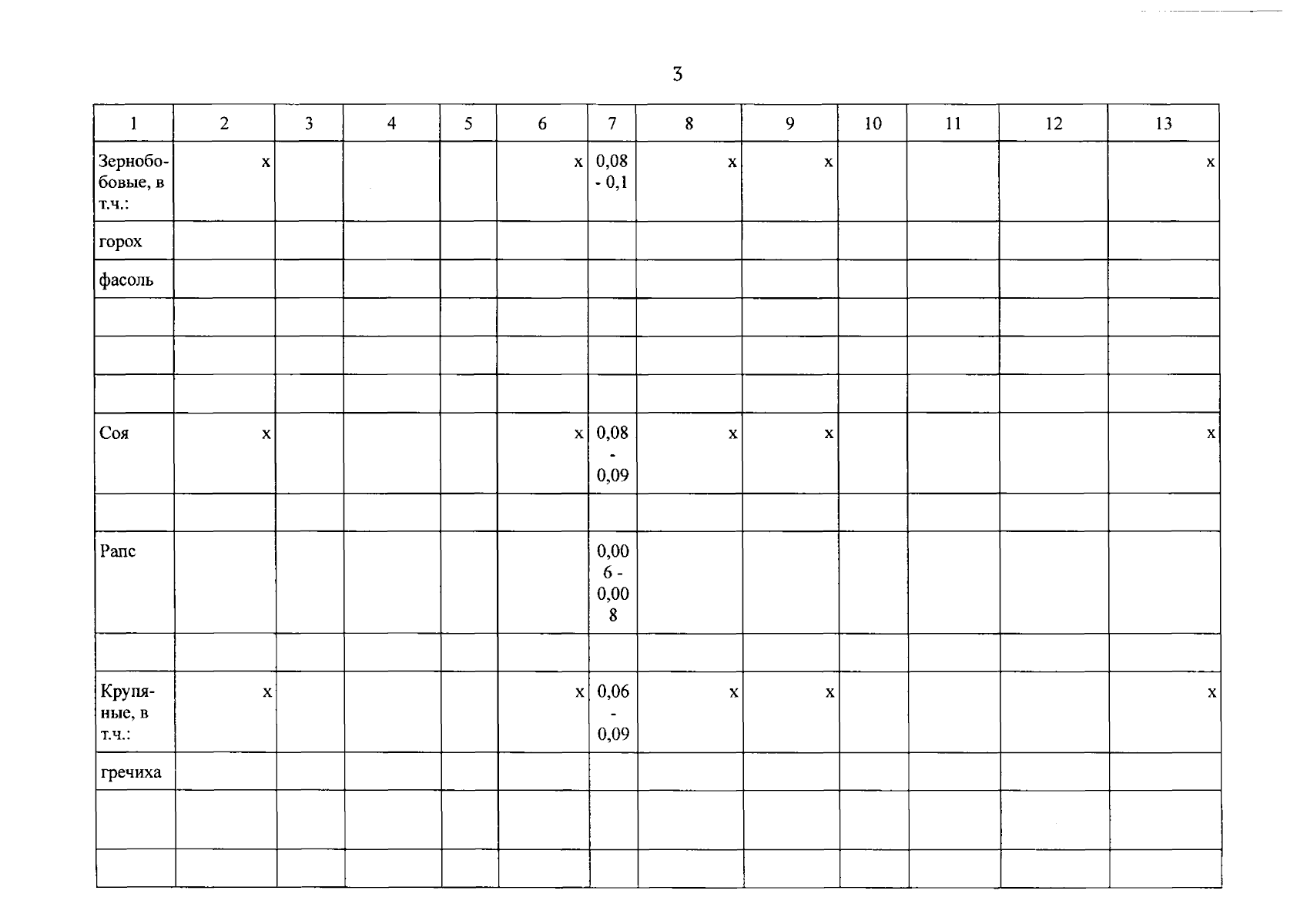 3

| 1 | 2 | 3 | 4 | 5 | 6 | 7 | 8 | 9 | 10 | 11 | 12 | 13 |
|---|---|---|---|---|---|---|---|---|---|---|---|---|
| Зернобобовые, в т.ч.: | х | | | | х | 0,08 - 0,1 | х | х | | | | х |
| горох | | | | | | | | | | | | |
| фасоль | | | | | | | | | | | | |
| | | | | | | | | | | | | |
| | | | | | | | | | | | | |
| | | | | | | | | | | | | |
| Соя | х | | | | х | 0,08 - 0,09 | х | х | | | | х |
| | | | | | | | | | | | | |
| Рапс | | | | | | 0,006 - 0,008 | | | | | | |
| | | | | | | | | | | | | |
| Крупяные, в т.ч.: | х | | | | х | 0,06 - 0,09 | х | х | | | | х |
| гречиха | | | | | | | | | | | | |
| | | | | | | | | | | | | |
| | | | | | | | | | | | | |